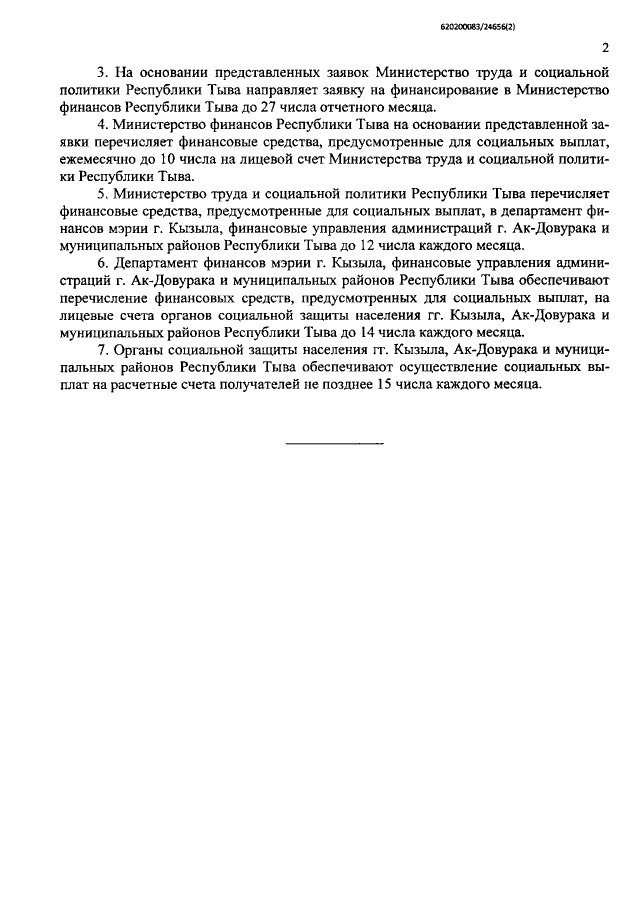 620200083/24656(2)

2

3. На основании представленных заявок Министерство труда и социальной политики Республики Тыва направляет заявку на финансирование в Министерство финансов Республики Тыва до 27 числа отчетного месяца.

4. Министерство финансов Республики Тыва на основании представленной заявки перечисляет финансовые средства, предусмотренные для социальных выплат, ежемесячно до 10 числа на лицевой счет Министерства труда и социальной политики Республики Тыва.

5. Министерство труда и социальной политики Республики Тыва перечисляет финансовые средства, предусмотренные для социальных выплат, в департамент финансов мэрии г. Кызыла, финансовые управления администраций г. Ак-Довурака и муниципальных районов Республики Тыва до 12 числа каждого месяца.

6. Департамент финансов мэрии г. Кызыла, финансовые управления администраций г. Ак-Довурака и муниципальных районов Республики Тыва обеспечивают перечисление финансовых средств, предусмотренных для социальных выплат, на лицевые счета органов социальной защиты населения гг. Кызыла, Ак-Довурака и муниципальных районов Республики Тыва до 14 числа каждого месяца.

7. Органы социальной защиты населения гг. Кызыла, Ак-Довурака и муниципальных районов Республики Тыва обеспечивают осуществление социальных выплат на расчетные счета получателей не позднее 15 числа каждого месяца.